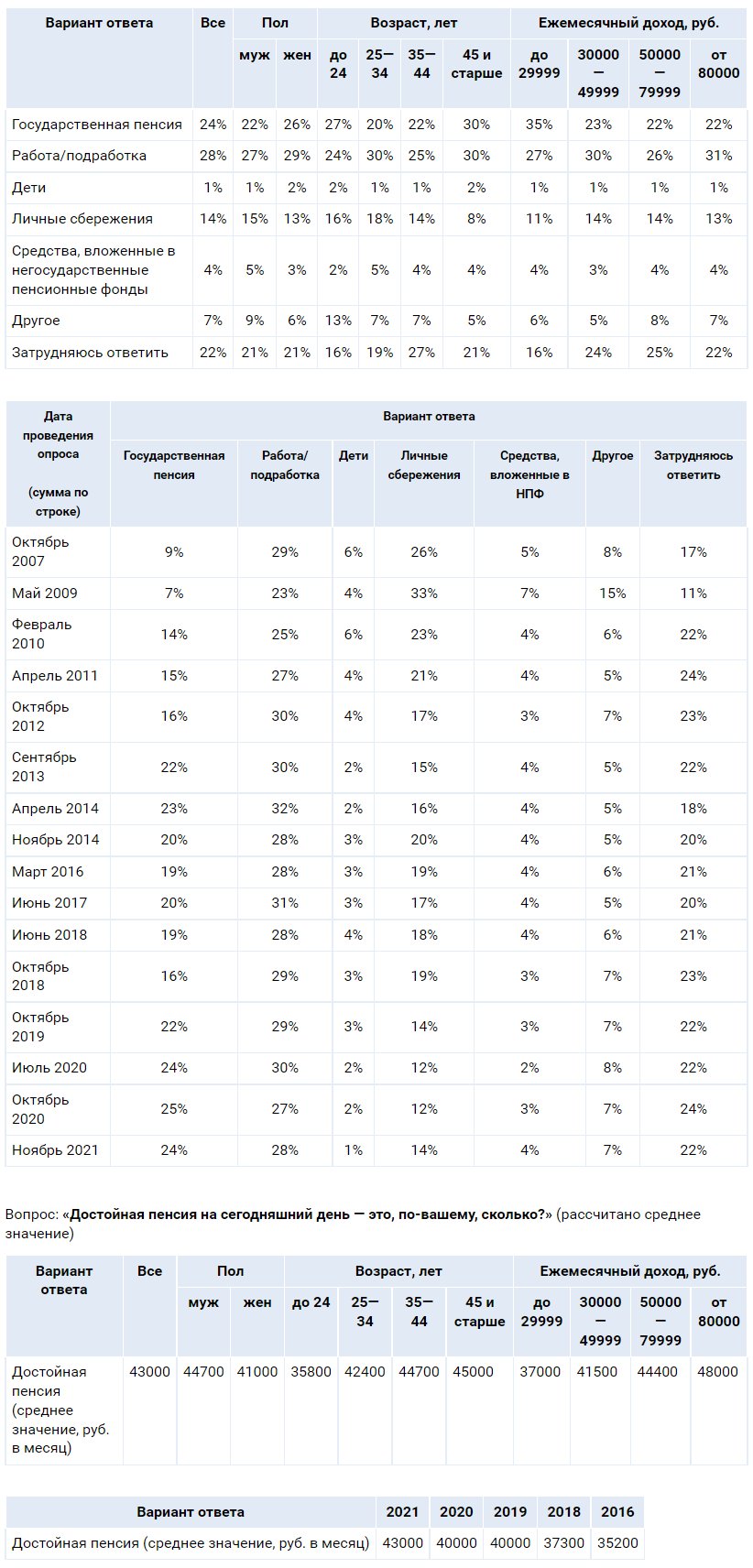 | Вариант ответа | Все | Пол | | Возраст, лет | | | | Ежемесячный доход, руб. | | | |
|---|---|---|---|---|---|---|---|---|---|---|---|
| | | муж | жен | до 24 | 25—34 | 35—44 | 45 и старше | до 29999 | 30000—49999 | 50000—79999 | от 80000 |
| Государственная пенсия | 24% | 22% | 26% | 27% | 20% | 22% | 30% | 35% | 23% | 22% | 22% |
| Работа/подработка | 28% | 27% | 29% | 24% | 30% | 25% | 30% | 27% | 30% | 26% | 31% |
| Дети | 1% | 1% | 2% | 2% | 1% | 1% | 2% | 1% | 1% | 1% | 1% |
| Личные сбережения | 14% | 15% | 13% | 16% | 18% | 14% | 8% | 11% | 14% | 14% | 13% |
| Средства, вложенные в негосударственные пенсионные фонды | 4% | 5% | 3% | 2% | 5% | 4% | 4% | 4% | 3% | 4% | 4% |
| Другое | 7% | 9% | 6% | 13% | 7% | 7% | 5% | 6% | 5% | 8% | 7% |
| Затрудняюсь ответить | 22% | 21% | 21% | 16% | 19% | 27% | 21% | 16% | 24% | 25% | 22% |

| Дата проведения опроса (сумма по строке) | Вариант ответа | | | | | | |
|---|---|---|---|---|---|---|---|
| | Государственная пенсия | Работа/подработка | Дети | Личные сбережения | Средства, вложенные в НПФ | Другое | Затрудняюсь ответить |
| Октябрь 2007 | 9% | 29% | 6% | 26% | 5% | 8% | 17% |
| Май 2009 | 7% | 23% | 4% | 33% | 7% | 15% | 11% |
| Февраль 2010 | 14% | 25% | 6% | 23% | 4% | 6% | 22% |
| Апрель 2011 | 15% | 27% | 4% | 21% | 4% | 5% | 24% |
| Октябрь 2012 | 16% | 30% | 4% | 17% | 3% | 7% | 23% |
| Сентябрь 2013 | 22% | 30% | 2% | 15% | 4% | 5% | 22% |
| Апрель 2014 | 23% | 32% | 2% | 16% | 4% | 5% | 18% |
| Ноябрь 2014 | 20% | 28% | 3% | 20% | 4% | 5% | 20% |
| Март 2016 | 19% | 28% | 3% | 19% | 4% | 6% | 21% |
| Июнь 2017 | 20% | 31% | 3% | 17% | 4% | 5% | 20% |
| Июнь 2018 | 19% | 28% | 4% | 18% | 4% | 6% | 21% |
| Октябрь 2018 | 16% | 29% | 3% | 19% | 3% | 7% | 23% |
| Октябрь 2019 | 22% | 29% | 3% | 14% | 3% | 7% | 22% |
| Июль 2020 | 24% | 30% | 2% | 12% | 2% | 8% | 22% |
| Октябрь 2020 | 25% | 27% | 2% | 12% | 3% | 7% | 24% |
| Ноябрь 2021 | 24% | 28% | 1% | 14% | 4% | 7% | 22% |

Вопрос: «Достойная пенсия на сегодняшний день — это, по-вашему, сколько?» (рассчитано среднее значение)

| Вариант ответа | Все | Пол | | Возраст, лет | | | | Ежемесячный доход, руб. | | | |
|---|---|---|---|---|---|---|---|---|---|---|---|
| | | муж | жен | до 24 | 25—34 | 35—44 | 45 и старше | до 29999 | 30000—49999 | 50000—79999 | от 80000 |
| Достойная пенсия (среднее значение, руб. в месяц) | 43000 | 44700 | 41000 | 35800 | 42400 | 44700 | 45000 | 37000 | 41500 | 44400 | 48000 |

| Вариант ответа | 2021 | 2020 | 2019 | 2018 | 2016 |
|---|---|---|---|---|---|
| Достойная пенсия (среднее значение, руб. в месяц) | 43000 | 40000 | 40000 | 37300 | 35200 |